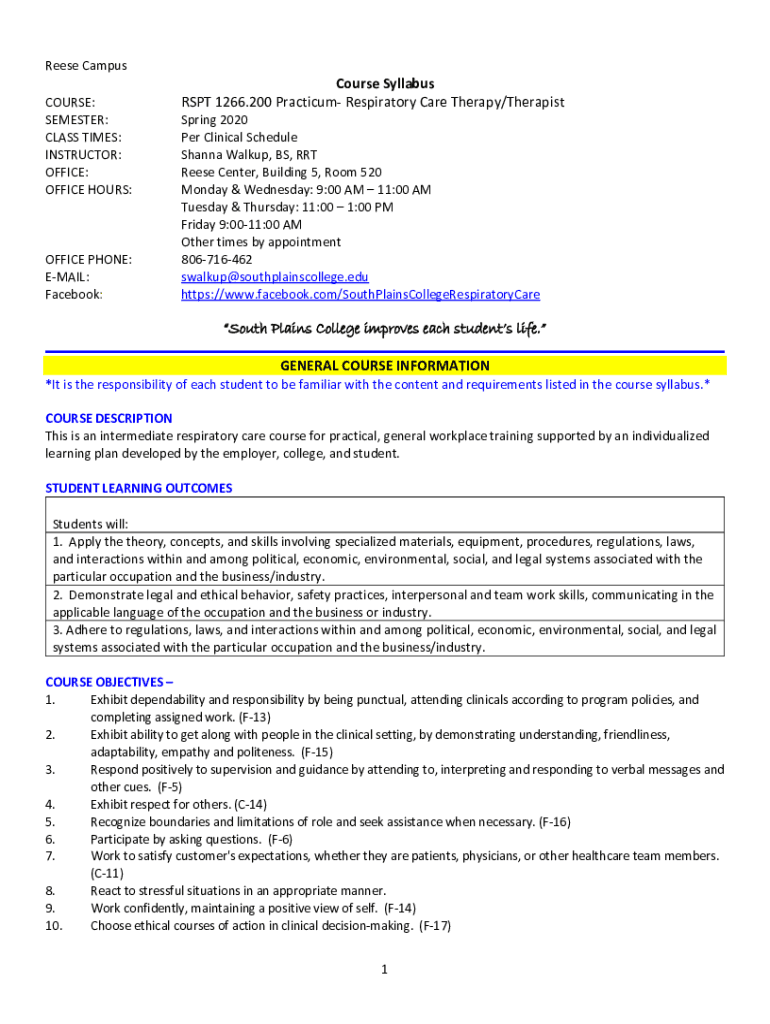 Reese Campus

Course Syllabus

COURSE: RSPT 1266.200 Practicum- Respiratory Care Therapy/Therapist
SEMESTER: Spring 2020
CLASS TIMES: Per Clinical Schedule
INSTRUCTOR: Shanna Walkup, BS, RRT
OFFICE: Reese Center, Building 5, Room 520
OFFICE HOURS: Monday & Wednesday: 9:00 AM – 11:00 AM
Tuesday & Thursday: 11:00 – 1:00 PM
Friday 9:00-11:00 AM
Other times by appointment
OFFICE PHONE: 806-716-462
E-MAIL: swalkup@southplainscollege.edu
Facebook: https://www.facebook.com/SouthPlainsCollegeRespiratoryCare

"South Plains College improves each student's life."

GENERAL COURSE INFORMATION

*It is the responsibility of each student to be familiar with the content and requirements listed in the course syllabus.*

COURSE DESCRIPTION

This is an intermediate respiratory care course for practical, general workplace training supported by an individualized learning plan developed by the employer, college, and student.

STUDENT LEARNING OUTCOMES

| Students will: |
|---|
| 1. Apply the theory, concepts, and skills involving specialized materials, equipment, procedures, regulations, laws, and interactions within and among political, economic, environmental, social, and legal systems associated with the particular occupation and the business/industry. |
| 2. Demonstrate legal and ethical behavior, safety practices, interpersonal and team work skills, communicating in the applicable language of the occupation and the business or industry. |
| 3. Adhere to regulations, laws, and interactions within and among political, economic, environmental, social, and legal systems associated with the particular occupation and the business/industry. |

COURSE OBJECTIVES –

1. Exhibit dependability and responsibility by being punctual, attending clinicals according to program policies, and completing assigned work. (F-13)
2. Exhibit ability to get along with people in the clinical setting, by demonstrating understanding, friendliness, adaptability, empathy and politeness. (F-15)
3. Respond positively to supervision and guidance by attending to, interpreting and responding to verbal messages and other cues. (F-5)
4. Exhibit respect for others. (C-14)
5. Recognize boundaries and limitations of role and seek assistance when necessary. (F-16)
6. Participate by asking questions. (F-6)
7. Work to satisfy customer's expectations, whether they are patients, physicians, or other healthcare team members. (C-11)
8. React to stressful situations in an appropriate manner.
9. Work confidently, maintaining a positive view of self. (F-14)
10. Choose ethical courses of action in clinical decision-making. (F-17)

1